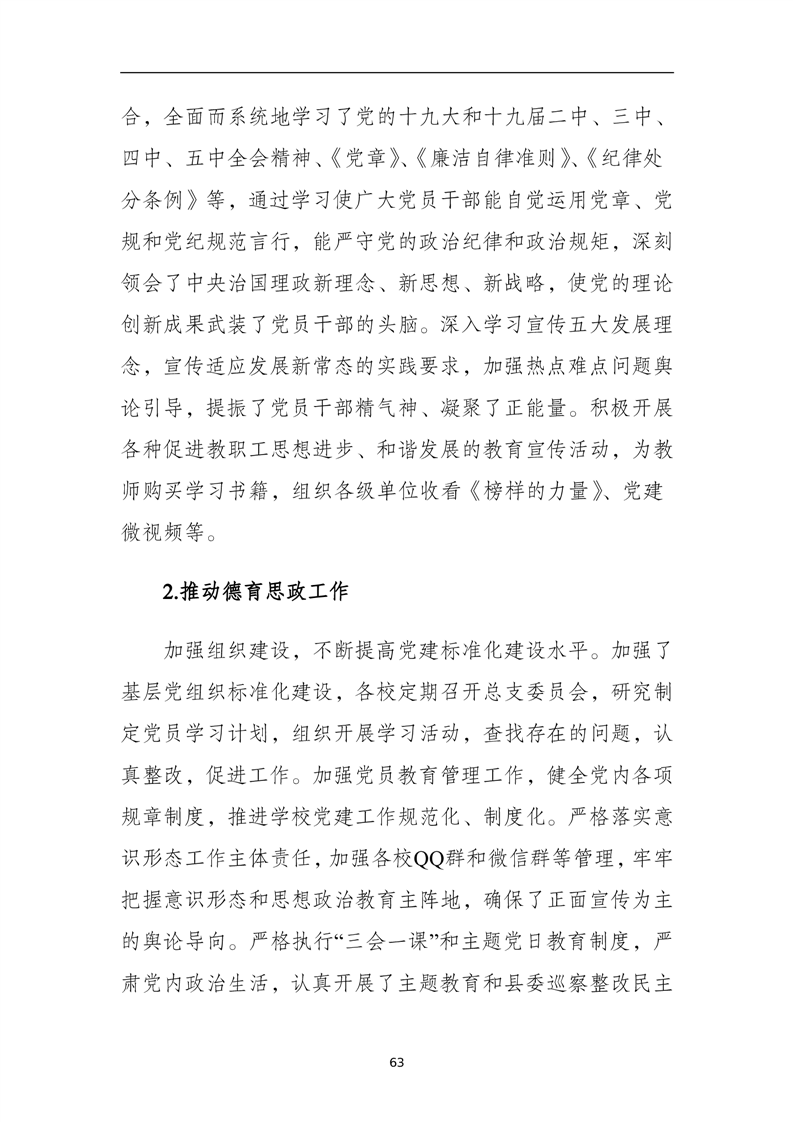 合，全面而系统地学习了党的十九大和十九届二中、三中、四中、五中全会精神、《党章》、《廉洁自律准则》、《纪律处分条例》等，通过学习使广大党员干部能自觉运用党章、党规和党纪规范言行，能严守党的政治纪律和政治规矩，深刻领会了中央治国理政新理念、新思想、新战略，使党的理论创新成果武装了党员干部的头脑。深入学习宣传五大发展理念，宣传适应发展新常态的实践要求，加强热点难点问题舆论引导，提振了党员干部精气神、凝聚了正能量。积极开展各种促进教职工思想进步、和谐发展的教育宣传活动，为教师购买学习书籍，组织各级单位收看《榜样的力量》、党建微视频等。

2.推动德育思政工作

加强组织建设，不断提高党建标准化建设水平。加强了基层党组织标准化建设，各校定期召开总支委员会，研究制定党员学习计划，组织开展学习活动，查找存在的问题，认真整改，促进工作。加强党员教育管理工作，健全党内各项规章制度，推进学校党建工作规范化、制度化。严格落实意识形态工作主体责任，加强各校QQ群和微信群等管理，牢牢把握意识形态和思想政治教育主阵地，确保了正面宣传为主的舆论导向。严格执行“三会一课”和主题党日教育制度，严肃党内政治生活，认真开展了主题教育和县委巡察整改民主

63